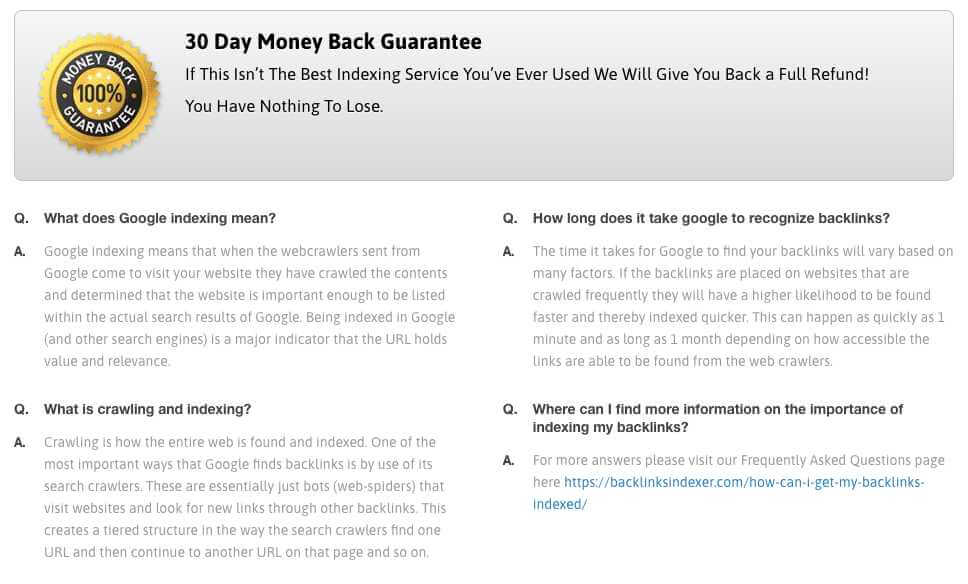 MONEY BACK
100%
GUARANTEE

30 Day Money Back Guarantee

If This Isn't The Best Indexing Service You've Ever Used We Will Give You Back a Full Refund!

You Have Nothing To Lose.

Q. What does Google indexing mean?

A. Google indexing means that when the webcrawlers sent from Google come to visit your website they have crawled the contents and determined that the website is important enough to be listed within the actual search results of Google. Being indexed in Google (and other search engines) is a major indicator that the URL holds value and relevance.

Q. What is crawling and indexing?

A. Crawling is how the entire web is found and indexed. One of the most important ways that Google finds backlinks is by use of its search crawlers. These are essentially just bots (web-spiders) that visit websites and look for new links through other backlinks. This creates a tiered structure in the way the search crawlers find one URL and then continue to another URL on that page and so on.

Q. How long does it take google to recognize backlinks?

A. The time it takes for Google to find your backlinks will vary based on many factors. If the backlinks are placed on websites that are crawled frequently they will have a higher likelihood to be found faster and thereby indexed quicker. This can happen as quickly as 1 minute and as long as 1 month depending on how accessible the links are able to be found from the web crawlers.

Q. Where can I find more information on the importance of indexing my backlinks?

A. For more answers please visit our Frequently Asked Questions page here https://backlinksindexer.com/how-can-i-get-my-backlinks-indexed/